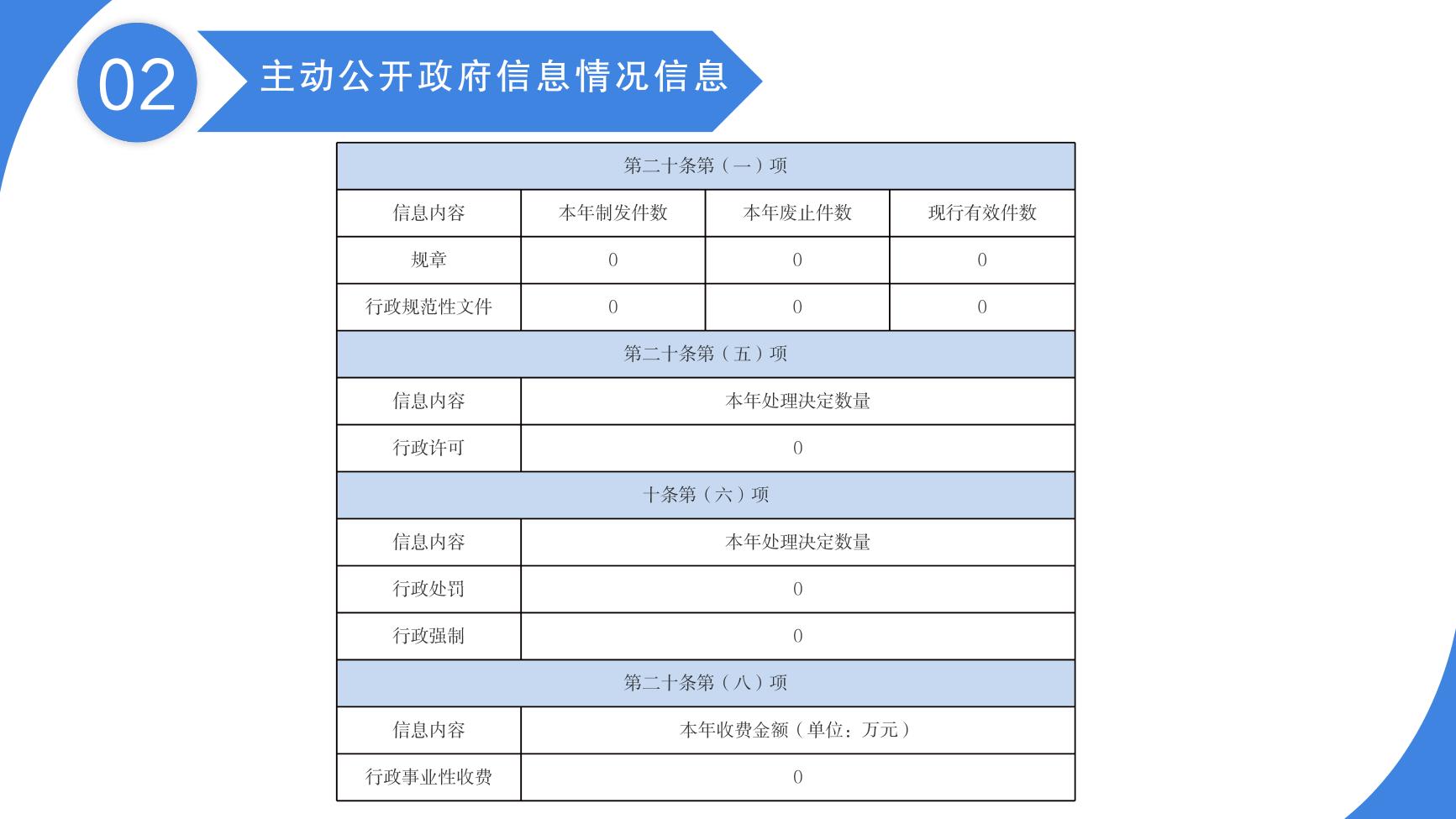 02

主动公开政府信息情况信息

| 第二十条第（一）项 | | | |
|---|---|---|---|
| 信息内容 | 本年制发件数 | 本年废止件数 | 现行有效件数 |
| 规章 | 0 | 0 | 0 |
| 行政规范性文件 | 0 | 0 | 0 |
| 第二十条第（五）项 | | | |
| 信息内容 | 本年处理决定数量 | | |
| 行政许可 | 0 | | |
| 十条第（六）项 | | | |
| 信息内容 | 本年处理决定数量 | | |
| 行政处罚 | 0 | | |
| 行政强制 | 0 | | |
| 第二十条第（八）项 | | | |
| 信息内容 | 本年收费金额（单位：万元） | | |
| 行政事业性收费 | 0 | | |